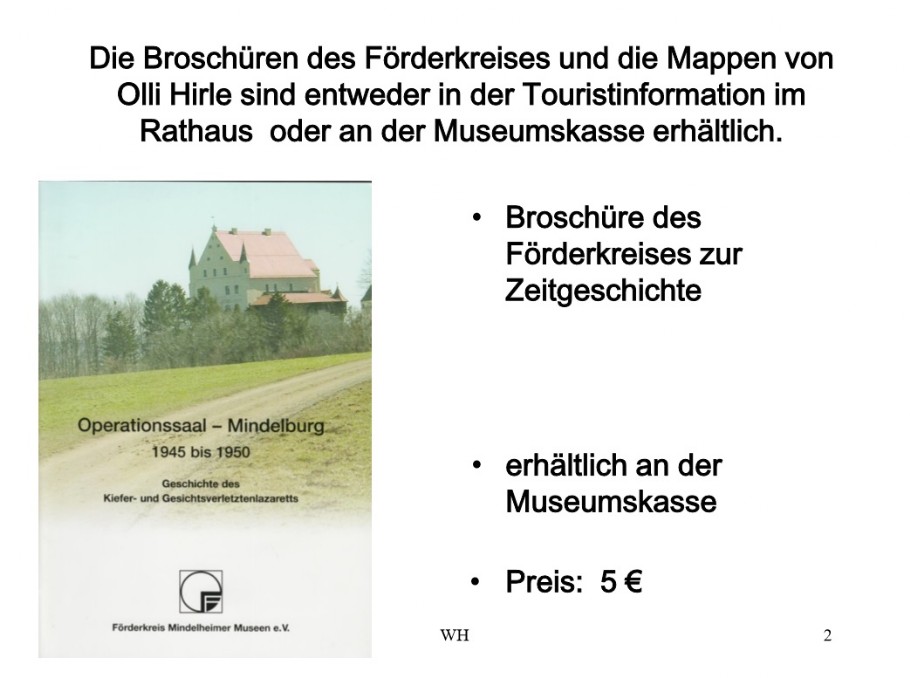 Die Broschüren des Förderkreises und die Mappen von Olli Hirle sind entweder in der Touristinformation im Rathaus  oder an der Museumskasse erhältlich.

Operationssaal – Mindelburg
1945 bis 1950
Geschichte des
Kiefer- und Gesichtsverletztenlazaretts

Förderkreis Mindelheimer Museen e.V.

• Broschüre des Förderkreises zur Zeitgeschichte

• erhältlich an der Museumskasse

• Preis:  5 €

WH

2